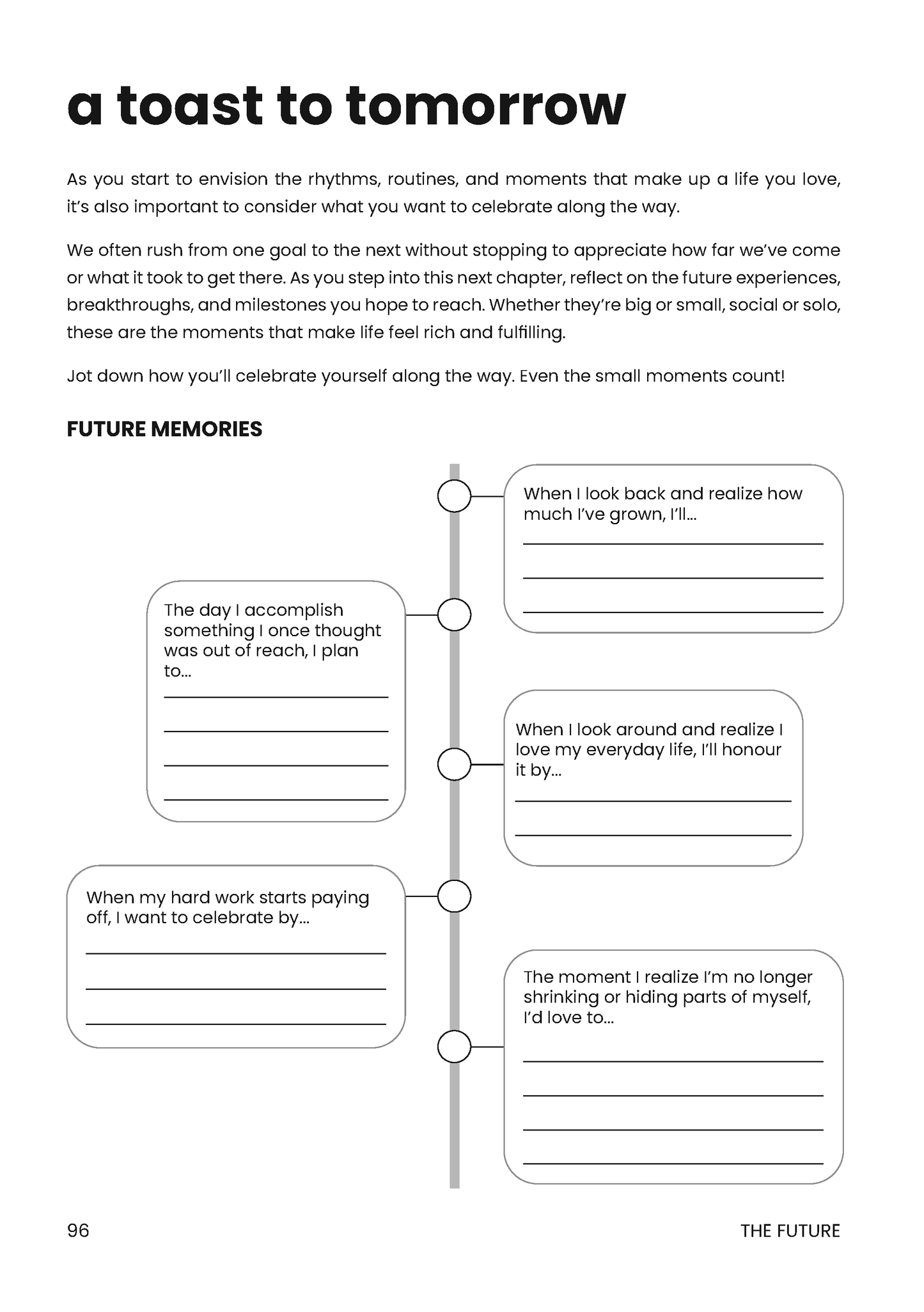 a toast to tomorrow

As you start to envision the rhythms, routines, and moments that make up a life you love, it's also important to consider what you want to celebrate along the way.

We often rush from one goal to the next without stopping to appreciate how far we've come or what it took to get there. As you step into this next chapter, reflect on the future experiences, breakthroughs, and milestones you hope to reach. Whether they're big or small, social or solo, these are the moments that make life feel rich and fulfilling.

Jot down how you'll celebrate yourself along the way. Even the small moments count!

FUTURE MEMORIES

When I look back and realize how much I've grown, I'll...

The day I accomplish something I once thought was out of reach, I plan to...

When I look around and realize I love my everyday life, I'll honour it by...

When my hard work starts paying off, I want to celebrate by...

The moment I realize I'm no longer shrinking or hiding parts of myself, I'd love to...

96

THE FUTURE